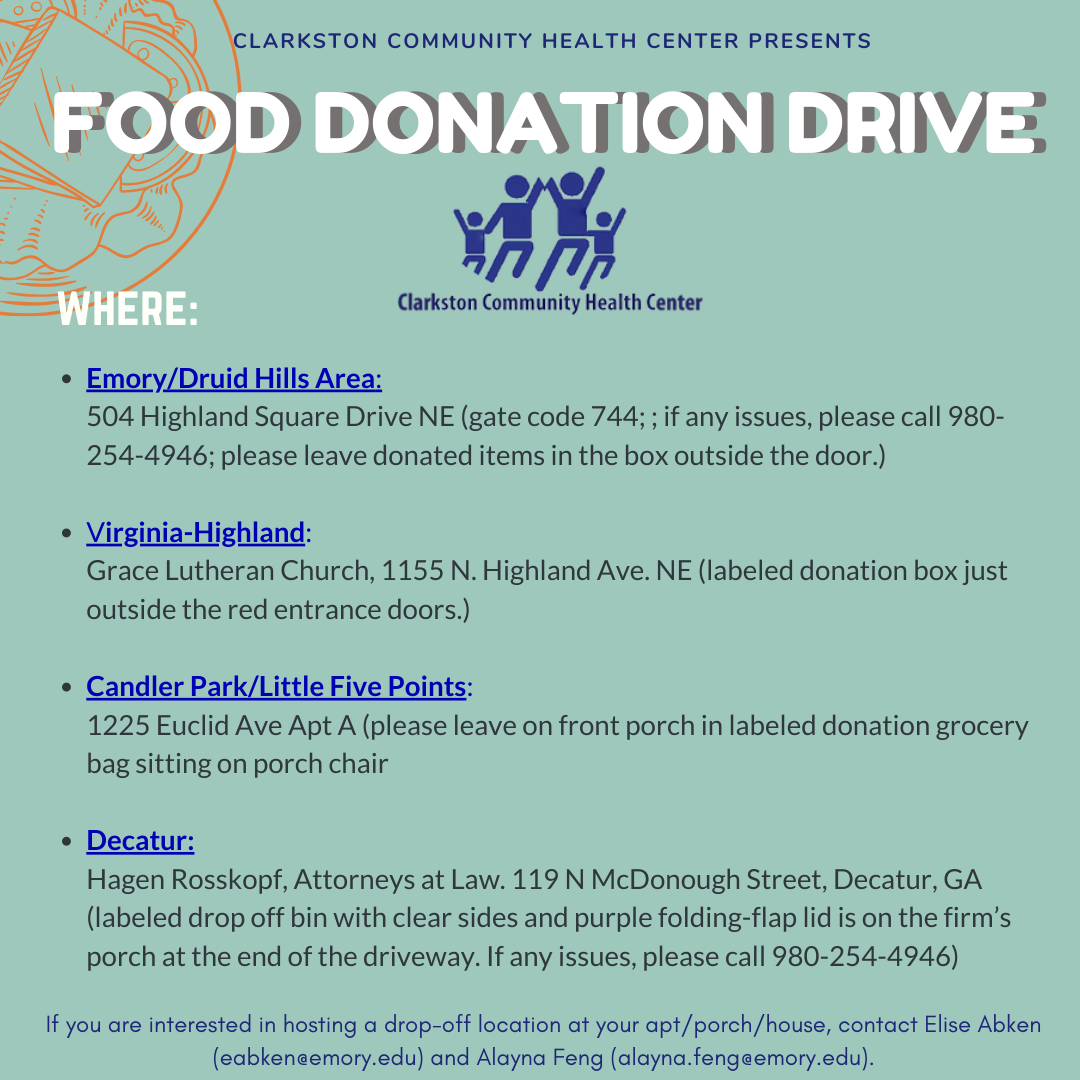 CLARKSTON COMMUNITY HEALTH CENTER PRESENTS

FOOD DONATION DRIVE

Clarkston Community Health Center

WHERE:

• Emory/Druid Hills Area:
504 Highland Square Drive NE (gate code 744; ; if any issues, please call 980-254-4946; please leave donated items in the box outside the door.)

• Virginia-Highland:
Grace Lutheran Church, 1155 N. Highland Ave. NE (labeled donation box just outside the red entrance doors.)

• Candler Park/Little Five Points:
1225 Euclid Ave Apt A (please leave on front porch in labeled donation grocery bag sitting on porch chair

• Decatur:
Hagen Rosskopf, Attorneys at Law. 119 N McDonough Street, Decatur, GA (labeled drop off bin with clear sides and purple folding-flap lid is on the firm's porch at the end of the driveway. If any issues, please call 980-254-4946)

If you are interested in hosting a drop-off location at your apt/porch/house, contact Elise Abken (eabken@emory.edu) and Alayna Feng (alayna.feng@emory.edu).